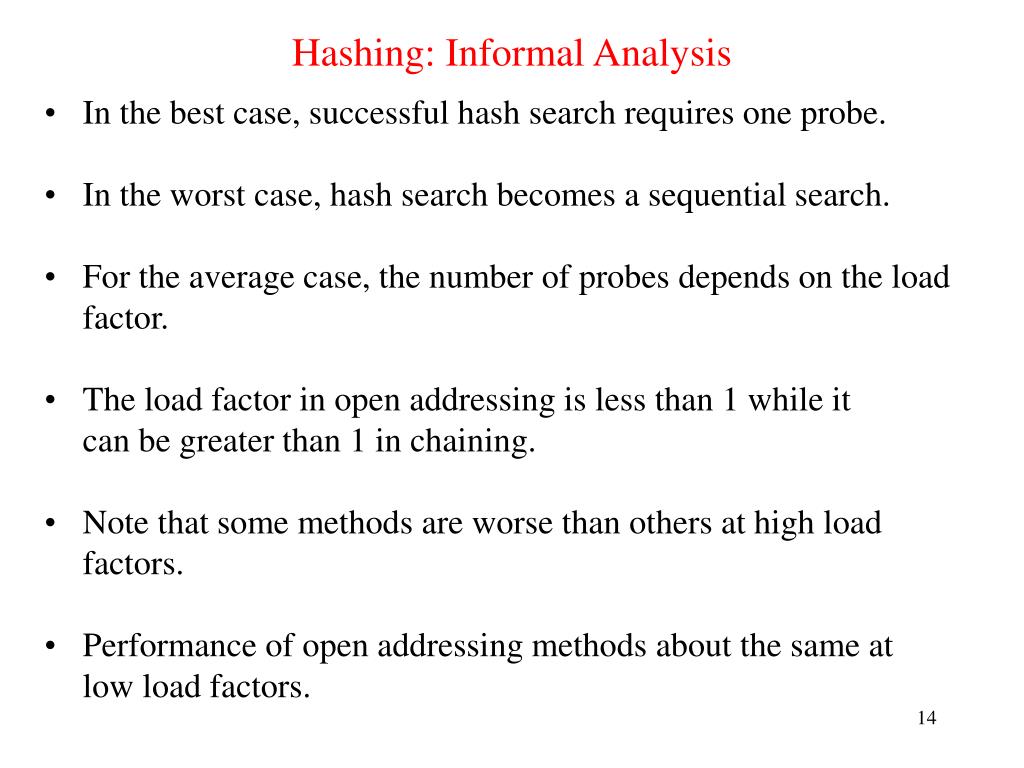 Hashing: Informal Analysis

• In the best case, successful hash search requires one probe.

• In the worst case, hash search becomes a sequential search.

• For the average case, the number of probes depends on the load factor.

• The load factor in open addressing is less than 1 while it can be greater than 1 in chaining.

• Note that some methods are worse than others at high load factors.

• Performance of open addressing methods about the same at low load factors.

14